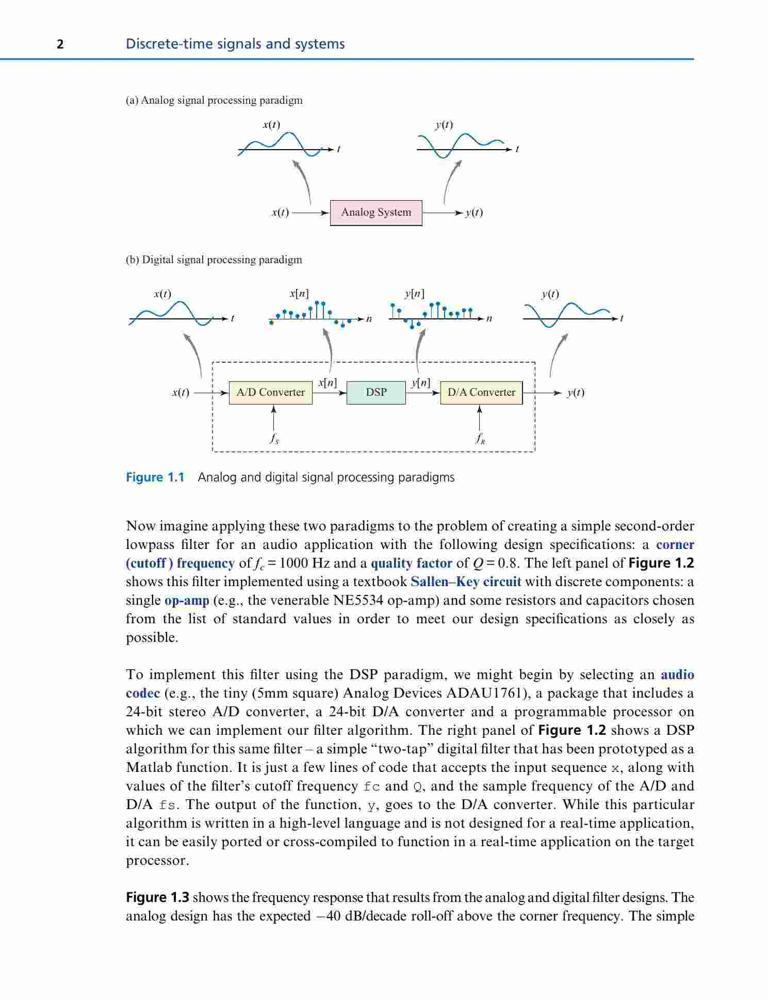 2 Discrete-time signals and systems

(a) Analog signal processing paradigm

$x(t)$

$t$

$y(t)$

$t$

$x(t)$ Analog System $y(t)$

(b) Digital signal processing paradigm

$x(t)$

$t$

$x[n]$

$n$

$y[n]$

$n$

$y(t)$

$t$

$x(t)$ A/D Converter $x[n]$ DSP $y[n]$ D/A Converter $y(t)$

$f_S$

$f_R$

Figure 1.1 Analog and digital signal processing paradigms

Now imagine applying these two paradigms to the problem of creating a simple second-order lowpass filter for an audio application with the following design specifications: a corner (cutoff) frequency of $f_c = 1000$ Hz and a quality factor of $Q = 0.8$. The left panel of Figure 1.2 shows this filter implemented using a textbook Sallen–Key circuit with discrete components: a single op-amp (e.g., the venerable NE5534 op-amp) and some resistors and capacitors chosen from the list of standard values in order to meet our design specifications as closely as possible.

To implement this filter using the DSP paradigm, we might begin by selecting an audio codec (e.g., the tiny (5mm square) Analog Devices ADAU1761), a package that includes a 24-bit stereo A/D converter, a 24-bit D/A converter and a programmable processor on which we can implement our filter algorithm. The right panel of Figure 1.2 shows a DSP algorithm for this same filter – a simple "two-tap" digital filter that has been prototyped as a Matlab function. It is just a few lines of code that accepts the input sequence x, along with values of the filter's cutoff frequency fc and Q, and the sample frequency of the A/D and D/A fs. The output of the function, y, goes to the D/A converter. While this particular algorithm is written in a high-level language and is not designed for a real-time application, it can be easily ported or cross-compiled to function in a real-time application on the target processor.

Figure 1.3 shows the frequency response that results from the analog and digital filter designs. The analog design has the expected −40 dB/decade roll-off above the corner frequency. The simple